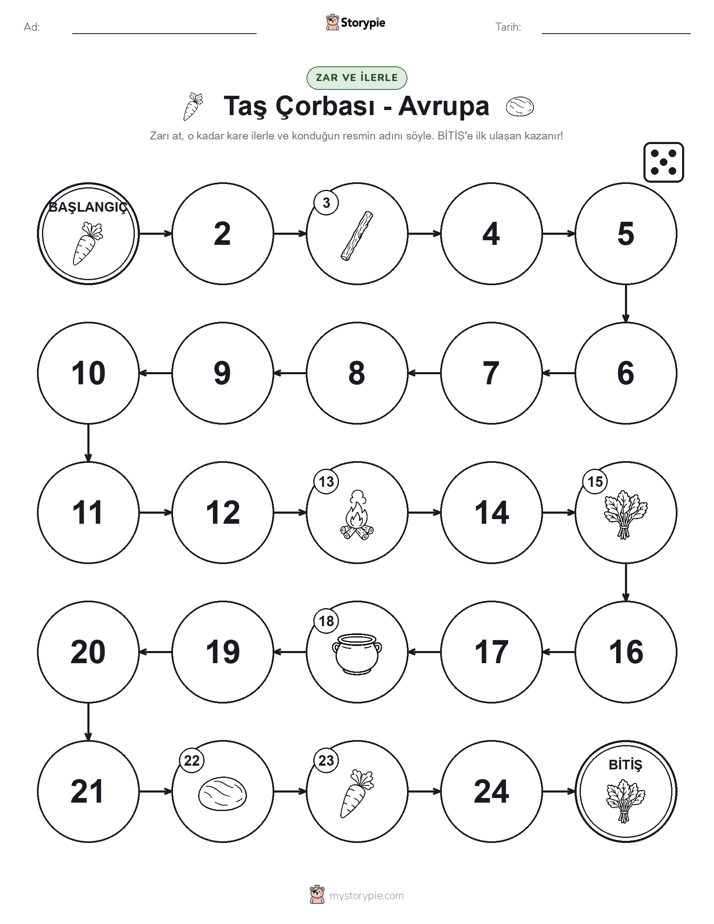 Ad:

Storypie

Tarih:

ZAR VE İLERLE

Taş Çorbası - Avrupa

Zarı at, o kadar kare ilerle ve konduğun resmin adını söyle. BİTİŞ'e ilk ulaşan kazanır!

BAŞLANGIÇ

2

3

4

5

6

7

8

9

10

11

12

13

14

15

16

17

18

19

20

21

22

23

24

BİTİŞ

mystorypie.com